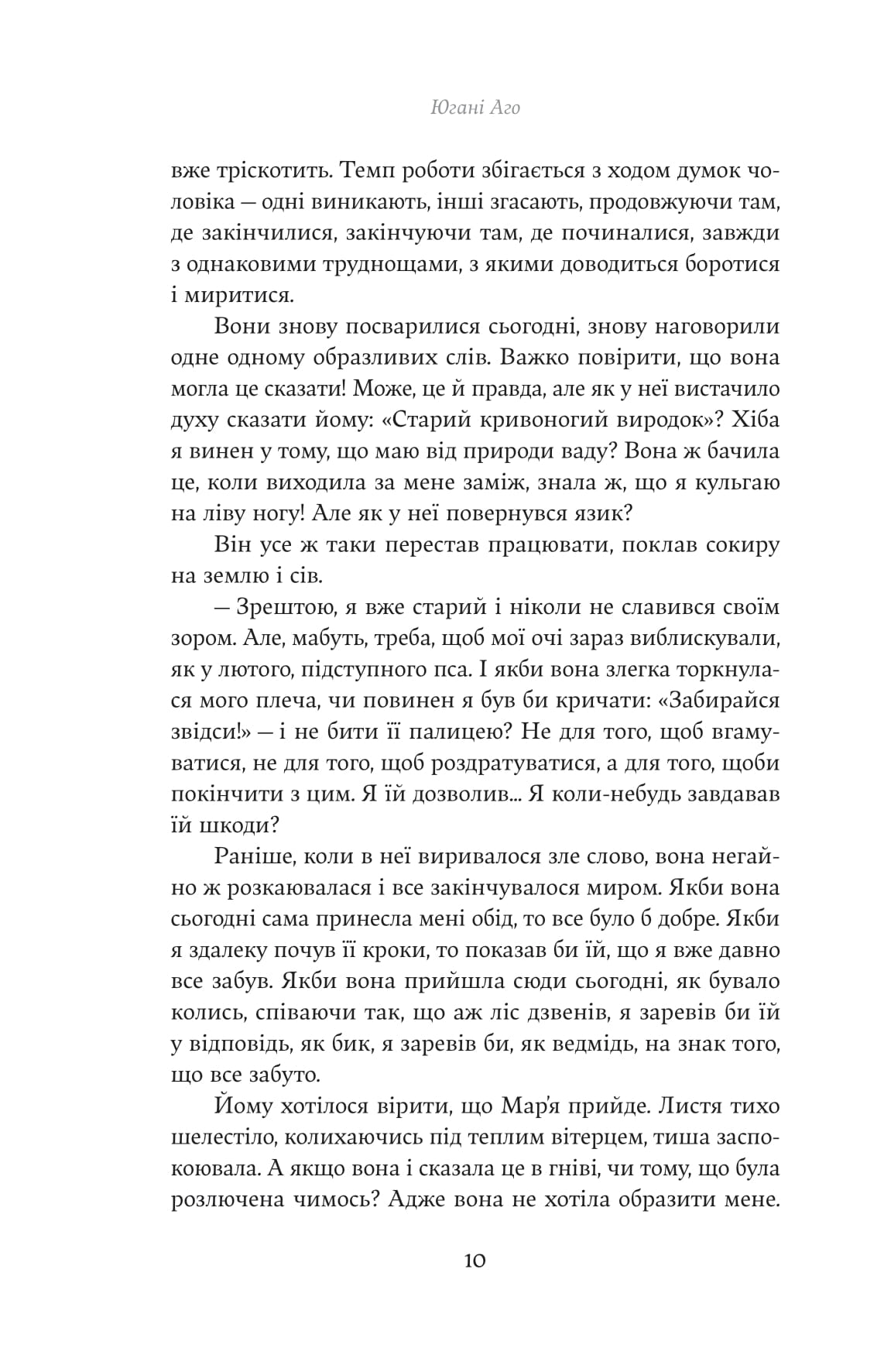 Югані Аго

вже тріскотить. Темп роботи збігається з ходом думок чоловіка — одні виникають, інші згасають, продовжуючи там, де закінчилися, закінчуючи там, де починалися, завжди з однаковими труднощами, з якими доводиться боротися і миритися.

Вони знову посварилися сьогодні, знову наговорили одне одному образливих слів. Важко повірити, що вона могла це сказати! Може, це й правда, але як у неї вистачило духу сказати йому: «Старий кривоногий виродок»? Хіба я винен у тому, що маю від природи ваду? Вона ж бачила це, коли виходила за мене заміж, знала ж, що я кульгаю на ліву ногу! Але як у неї повернувся язик?

Він усе ж таки перестав працювати, поклав сокиру на землю і сів.

— Зрештою, я вже старий і ніколи не славився своїм зором. Але, мабуть, треба, щоб мої очі зараз виблискували, як у лютого, підступного пса. І якби вона злегка торкнулася мого плеча, чи повинен я був би кричати: «Забирайся звідси!» — і не бити її палицею? Не для того, щоб вгамуватися, не для того, щоб роздратуватися, а для того, щоби покінчити з цим. Я їй дозволив... Я коли-небудь завдавав їй шкоди?

Раніше, коли в неї виривалося зле слово, вона негайно ж розкаювалася і все закінчувалося миром. Якби вона сьогодні сама принесла мені обід, то все було б добре. Якби я здалеку почув її кроки, то показав би їй, що я вже давно все забув. Якби вона прийшла сюди сьогодні, як бувало колись, співаючи так, що аж ліс дзвенів, я заревів би їй у відповідь, як бик, я заревів би, як ведмідь, на знак того, що все забуто.

Йому хотілося вірити, що Мар'я прийде. Листя тихо шелестіло, колихаючись під теплим вітерцем, тиша заспокоювала. А якщо вона і сказала це в гніві, чи тому, що була розлючена чимось? Адже вона не хотіла образити мене.

10